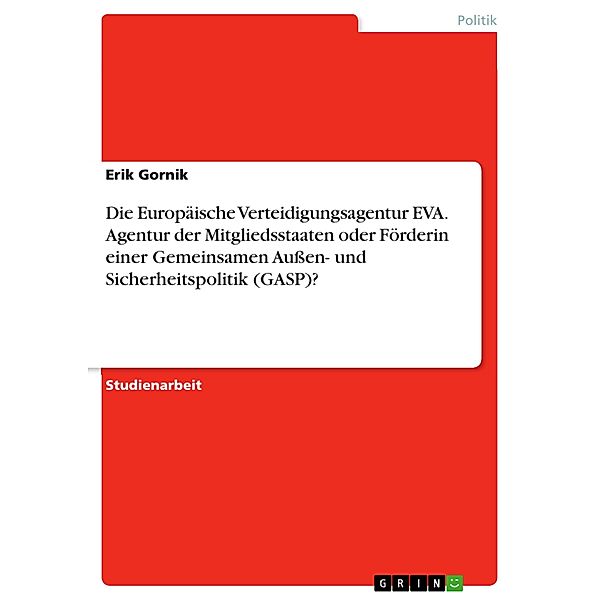 Politik

Erik Gornik

Die Europäische Verteidigungsagentur EVA. Agentur der Mitgliedsstaaten oder Förderin einer Gemeinsamen Außen- und Sicherheitspolitik (GASP)?

Studienarbeit

GRIN